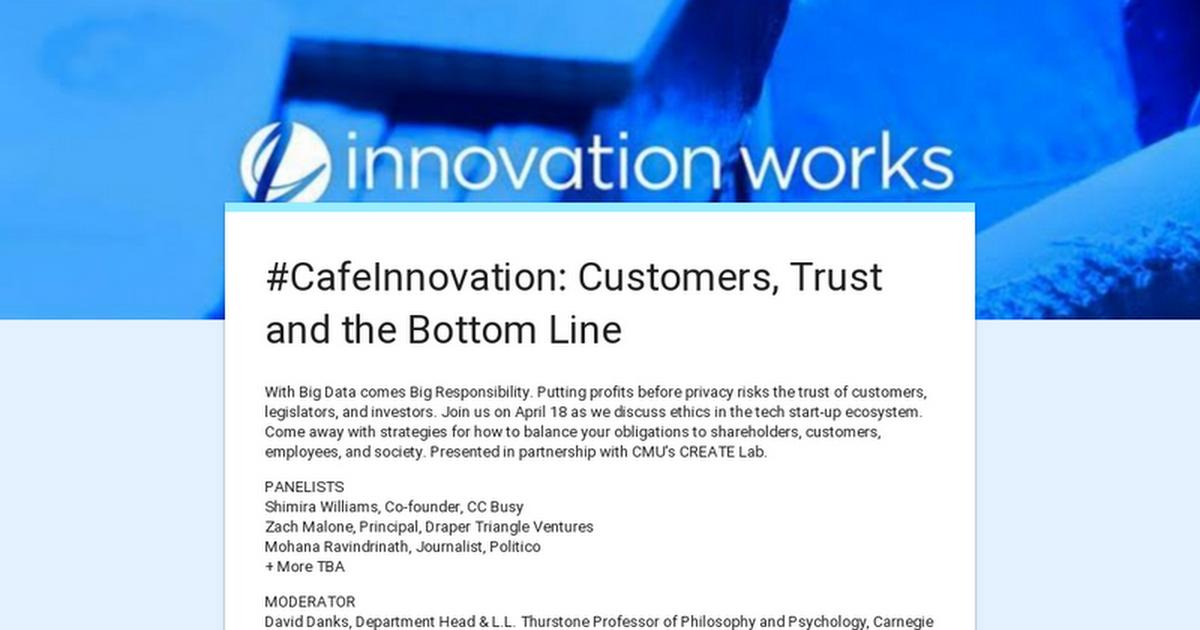 innovation works

#CafeInnovation: Customers, Trust and the Bottom Line

With Big Data comes Big Responsibility. Putting profits before privacy risks the trust of customers, legislators, and investors. Join us on April 18 as we discuss ethics in the tech start-up ecosystem. Come away with strategies for how to balance your obligations to shareholders, customers, employees, and society. Presented in partnership with CMU's CREATE Lab.

PANELISTS
Shimira Williams, Co-founder, CC Busy
Zach Malone, Principal, Draper Triangle Ventures
Mohana Ravindrinath, Journalist, Politico
+ More TBA

MODERATOR
David Danks, Department Head & L.L. Thurstone Professor of Philosophy and Psychology, Carnegie